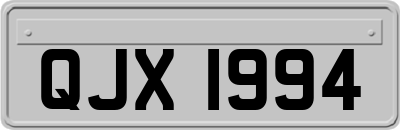 QJX 1994